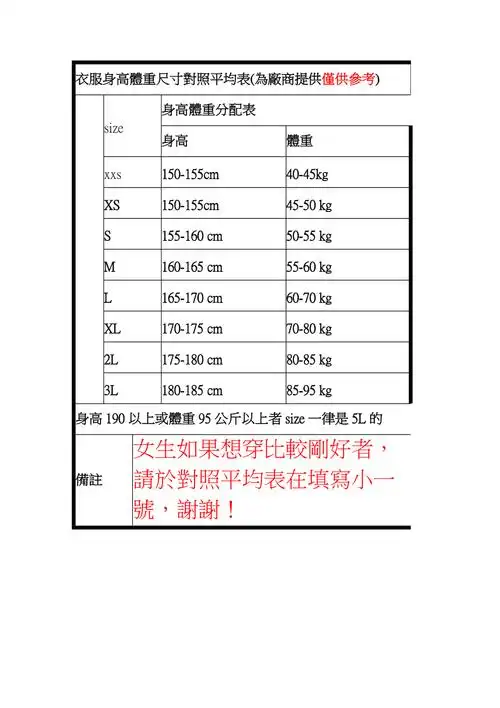 衣服身高體重尺寸對照平均表(為廠商提供僅供參考)

| size | 身高體重分配表 | |
|---|---|---|
| | 身高 | 體重 |
| xxs | 150-155cm | 40-45kg |
| XS | 150-155cm | 45-50 kg |
| S | 155-160 cm | 50-55 kg |
| M | 160-165 cm | 55-60 kg |
| L | 165-170 cm | 60-70 kg |
| XL | 170-175 cm | 70-80 kg |
| 2L | 175-180 cm | 80-85 kg |
| 3L | 180-185 cm | 85-95 kg |

身高 190 以上或體重 95 公斤以上者 size 一律是 5L 的

備註

女生如果想穿比較剛好者，請於對照平均表在填寫小一號，謝謝！